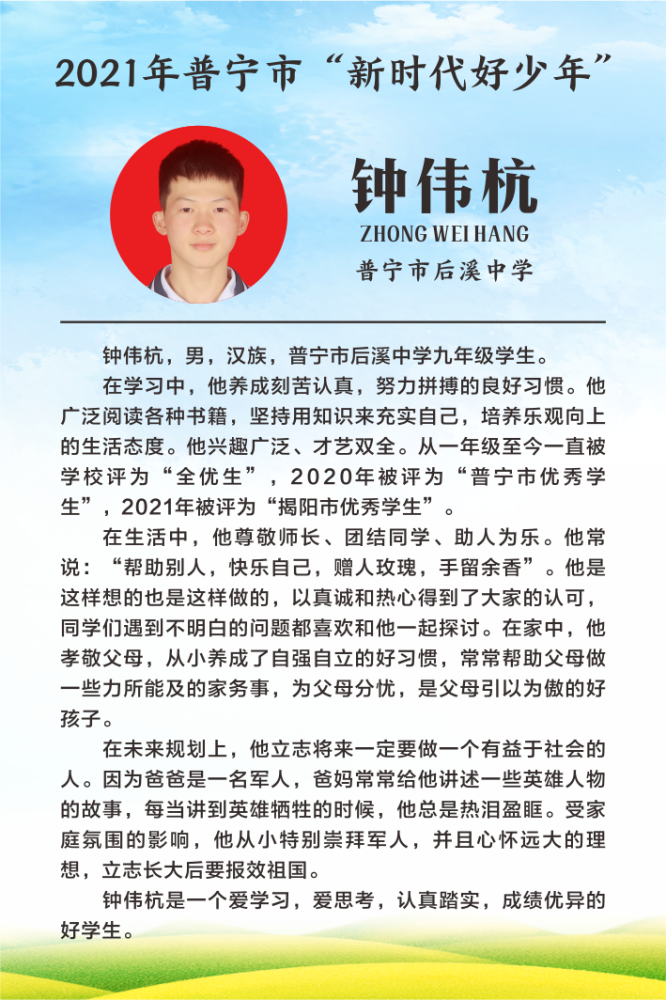 2021年普宁市“新时代好少年”

钟伟杭
ZHONG WEI HANG
普宁市后溪中学

钟伟杭，男，汉族，普宁市后溪中学九年级学生。

在学习中，他养成刻苦认真，努力拼搏的良好习惯。他广泛阅读各种书籍，坚持用知识来充实自己，培养乐观向上的生活态度。他兴趣广泛、才艺双全。从一年级至今一直被学校评为“全优生”，2020年被评为“普宁市优秀学生”，2021年被评为“揭阳市优秀学生”。

在生活中，他尊敬师长、团结同学、助人为乐。他常说：“帮助别人，快乐自己，赠人玫瑰，手留余香”。他是这样想的也是这样做的，以真诚和热心得到了大家的认可，同学们遇到不明白的问题都喜欢和他一起探讨。在家中，他孝敬父母，从小养成了自强自立的好习惯，常常帮助父母做一些力所能及的家务事，为父母分忧，是父母引以为傲的好孩子。

在未来规划上，他立志将来一定要做一个有益于社会的人。因为爸爸是一名军人，爸妈常常给他讲述一些英雄人物的故事，每当讲到英雄牺牲的时候，他总是热泪盈眶。受家庭氛围的影响，他从小特别崇拜军人，并且心怀远大的理想，立志长大后要报效祖国。

钟伟杭是一个爱学习，爱思考，认真踏实，成绩优异的好学生。